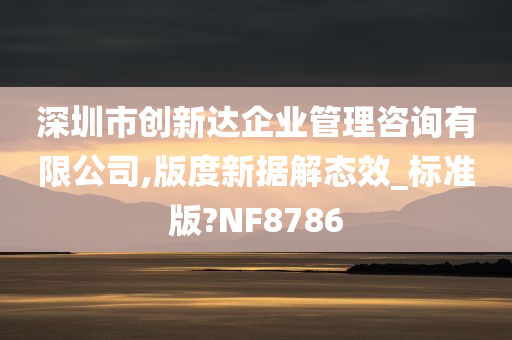 深圳市创新达企业管理咨询有限公司,版度新据解态效_标准版?NF8786